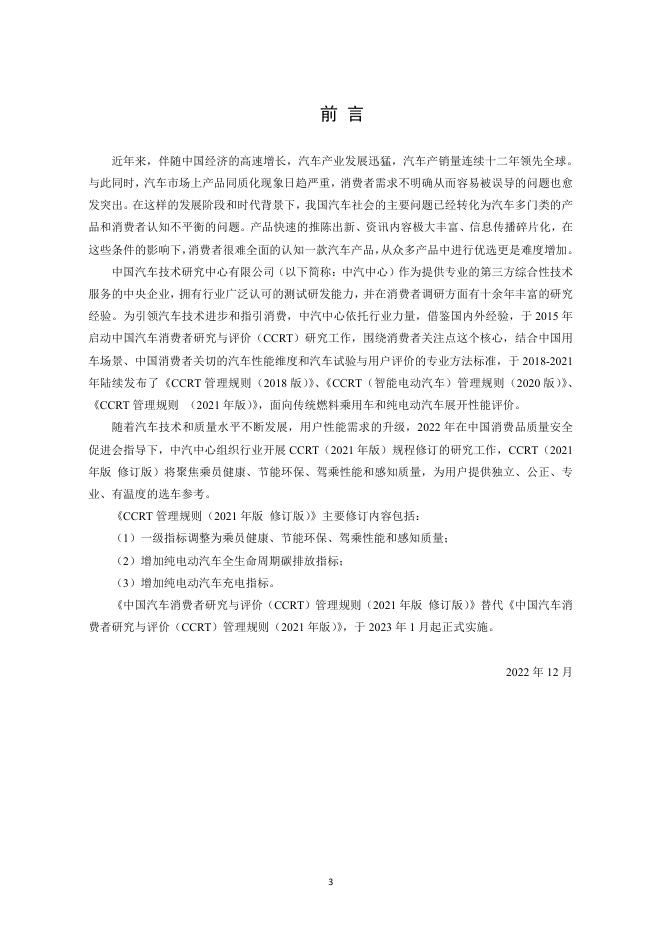 前 言

近年来，伴随中国经济的高速增长，汽车产业发展迅猛，汽车产销量连续十二年领先全球。与此同时，汽车市场上产品同质化现象日趋严重，消费者需求不明确从而容易被误导的问题也愈发突出。在这样的发展阶段和时代背景下，我国汽车社会的主要问题已经转化为汽车多门类的产品和消费者认知不平衡的问题。产品快速的推陈出新、资讯内容极大丰富、信息传播碎片化，在这些条件的影响下，消费者很难全面的认知一款汽车产品，从众多产品中进行优选更是难度增加。

中国汽车技术研究中心有限公司（以下简称：中汽中心）作为提供专业的第三方综合性技术服务的中央企业，拥有行业广泛认可的测试研发能力，并在消费者调研方面有十余年丰富的研究经验。为引领汽车技术进步和指引消费，中汽中心依托行业力量，借鉴国内外经验，于 2015 年启动中国汽车消费者研究与评价（CCRT）研究工作，围绕消费者关注点这个核心，结合中国用车场景、中国消费者关切的汽车性能维度和汽车试验与用户评价的专业方法标准，于 2018-2021 年陆续发布了《CCRT 管理规则（2018 版）》、《CCRT（智能电动汽车）管理规则（2020 版）》、《CCRT 管理规则 （2021 年版）》，面向传统燃料乘用车和纯电动汽车展开性能评价。

随着汽车技术和质量水平不断发展，用户性能需求的升级，2022 年在中国消费品质量安全促进会指导下，中汽中心组织行业开展 CCRT（2021 年版）规程修订的研究工作，CCRT（2021 年版 修订版）将聚焦乘员健康、节能环保、驾乘性能和感知质量，为用户提供独立、公正、专业、有温度的选车参考。

《CCRT 管理规则（2021 年版 修订版）》主要修订内容包括：

（1）一级指标调整为乘员健康、节能环保、驾乘性能和感知质量；

（2）增加纯电动汽车全生命周期碳排放指标；

（3）增加纯电动汽车充电指标。

《中国汽车消费者研究与评价（CCRT）管理规则（2021 年版 修订版）》替代《中国汽车消费者研究与评价（CCRT）管理规则（2021 年版）》，于 2023 年 1 月起正式实施。

2022 年 12 月

3